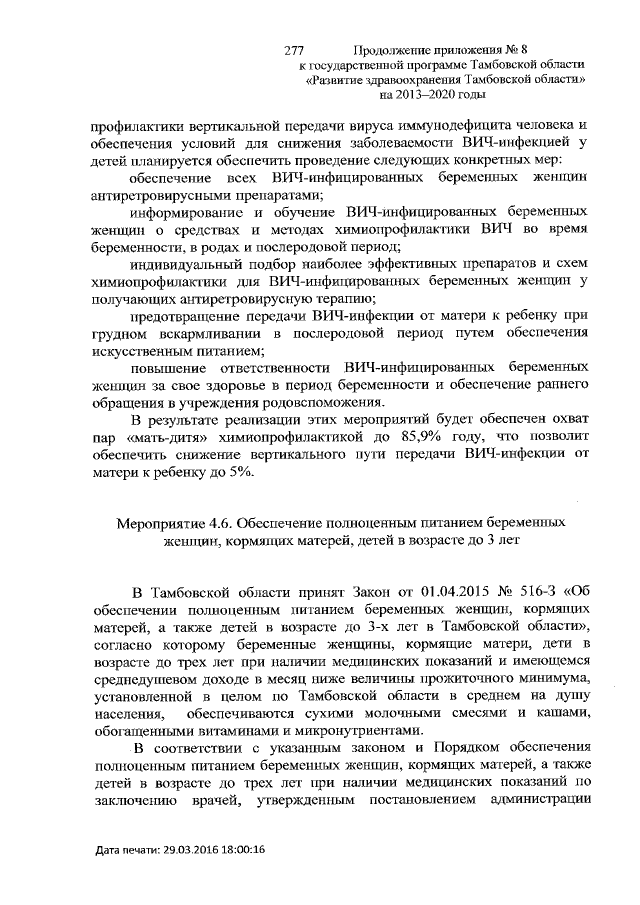 277 Продолжение приложения № 8
к государственной программе Тамбовской области
«Развитие здравоохранения Тамбовской области»
на 2013–2020 годы

профилактики вертикальной передачи вируса иммунодефицита человека и обеспечения условий для снижения заболеваемости ВИЧ-инфекцией у детей планируется обеспечить проведение следующих конкретных мер:

обеспечение всех ВИЧ-инфицированных беременных женщин антиретровирусными препаратами;

информирование и обучение ВИЧ-инфицированных беременных женщин о средствах и методах химиопрофилактики ВИЧ во время беременности, в родах и послеродовой период;

индивидуальный подбор наиболее эффективных препаратов и схем химиопрофилактики для ВИЧ-инфицированных беременных женщин у получающих антиретровирусную терапию;

предотвращение передачи ВИЧ-инфекции от матери к ребенку при грудном вскармливании в послеродовой период путем обеспечения искусственным питанием;

повышение ответственности ВИЧ-инфицированных беременных женщин за свое здоровье в период беременности и обеспечение раннего обращения в учреждения родовспоможения.

В результате реализации этих мероприятий будет обеспечен охват пар «мать-дитя» химиопрофилактикой до 85,9% году, что позволит обеспечить снижение вертикального пути передачи ВИЧ-инфекции от матери к ребенку до 5%.

Мероприятие 4.6. Обеспечение полноценным питанием беременных женщин, кормящих матерей, детей в возрасте до 3 лет

В Тамбовской области принят Закон от 01.04.2015 № 516-З «Об обеспечении полноценным питанием беременных женщин, кормящих матерей, а также детей в возрасте до 3-х лет в Тамбовской области», согласно которому беременные женщины, кормящие матери, дети в возрасте до трех лет при наличии медицинских показаний и имеющемся среднедушевом доходе в месяц ниже величины прожиточного минимума, установленной в целом по Тамбовской области в среднем на душу населения, обеспечиваются сухими молочными смесями и кашами, обогащенными витаминами и микронутриентами.

В соответствии с указанным законом и Порядком обеспечения полноценным питанием беременных женщин, кормящих матерей, а также детей в возрасте до трех лет при наличии медицинских показаний по заключению врачей, утвержденным постановлением администрации

Дата печати: 29.03.2016 18:00:16